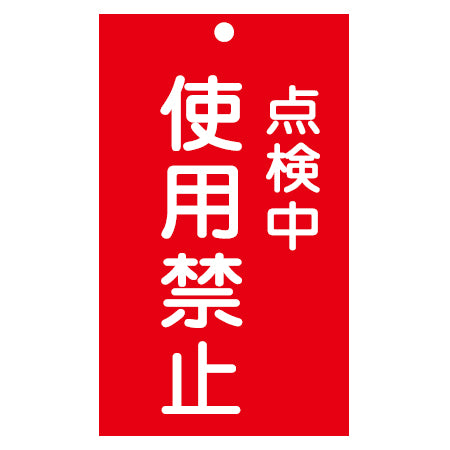 点検中
使用禁止